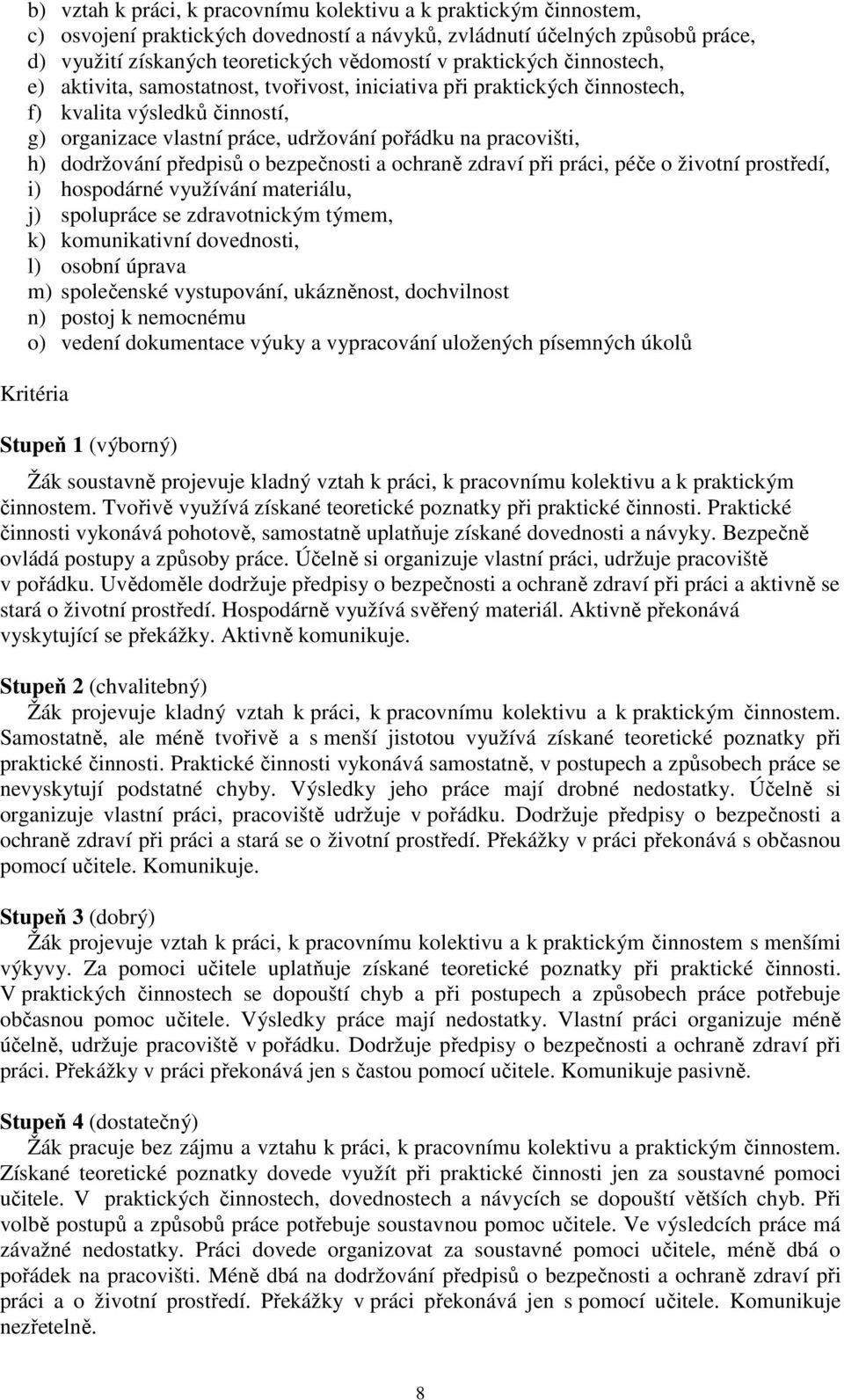 b) vztah k práci, k pracovnímu kolektivu a k praktickým činnostem,
c) osvojení praktických dovedností a návyků, zvládnutí účelných způsobů práce,
d) využití získaných teoretických vědomostí v praktických činnostech,
e) aktivita, samostatnost, tvořivost, iniciativa při praktických činnostech,
f) kvalita výsledků činností,
g) organizace vlastní práce, udržování pořádku na pracovišti,
h) dodržování předpisů o bezpečnosti a ochraně zdraví při práci, péče o životní prostředí,
i) hospodárné využívání materiálu,
j) spolupráce se zdravotnickým týmem,
k) komunikativní dovednosti,
l) osobní úprava
m) společenské vystupování, ukázněnost, dochvilnost
n) postoj k nemocnému
o) vedení dokumentace výuky a vypracování uložených písemných úkolů

Kritéria

Stupeň 1 (výborný)

Žák soustavně projevuje kladný vztah k práci, k pracovnímu kolektivu a k praktickým činnostem. Tvořivě využívá získané teoretické poznatky při praktické činnosti. Praktické činnosti vykonává pohotově, samostatně uplatňuje získané dovednosti a návyky. Bezpečně ovládá postupy a způsoby práce. Účelně si organizuje vlastní práci, udržuje pracoviště v pořádku. Uvědoměle dodržuje předpisy o bezpečnosti a ochraně zdraví při práci a aktivně se stará o životní prostředí. Hospodárně využívá svěřený materiál. Aktivně překonává vyskytující se překážky. Aktivně komunikuje.

Stupeň 2 (chvalitebný)

Žák projevuje kladný vztah k práci, k pracovnímu kolektivu a k praktickým činnostem. Samostatně, ale méně tvořivě a s menší jistotou využívá získané teoretické poznatky při praktické činnosti. Praktické činnosti vykonává samostatně, v postupech a způsobech práce se nevyskytují podstatné chyby. Výsledky jeho práce mají drobné nedostatky. Účelně si organizuje vlastní práci, pracoviště udržuje v pořádku. Dodržuje předpisy o bezpečnosti a ochraně zdraví při práci a stará se o životní prostředí. Překážky v práci překonává s občasnou pomocí učitele. Komunikuje.

Stupeň 3 (dobrý)

Žák projevuje vztah k práci, k pracovnímu kolektivu a k praktickým činnostem s menšími výkyvy. Za pomoci učitele uplatňuje získané teoretické poznatky při praktické činnosti. V praktických činnostech se dopouští chyb a při postupech a způsobech práce potřebuje občasnou pomoc učitele. Výsledky práce mají nedostatky. Vlastní práci organizuje méně účelně, udržuje pracoviště v pořádku. Dodržuje předpisy o bezpečnosti a ochraně zdraví při práci. Překážky v práci překonává jen s častou pomocí učitele. Komunikuje pasivně.

Stupeň 4 (dostatečný)

Žák pracuje bez zájmu a vztahu k práci, k pracovnímu kolektivu a praktickým činnostem. Získané teoretické poznatky dovede využít při praktické činnosti jen za soustavné pomoci učitele. V praktických činnostech, dovednostech a návycích se dopouští větších chyb. Při volbě postupů a způsobů práce potřebuje soustavnou pomoc učitele. Ve výsledcích práce má závažné nedostatky. Práci dovede organizovat za soustavné pomoci učitele, méně dbá o pořádek na pracovišti. Méně dbá na dodržování předpisů o bezpečnosti a ochraně zdraví při práci a o životní prostředí. Překážky v práci překonává jen s pomocí učitele. Komunikuje nezřetelně.

8